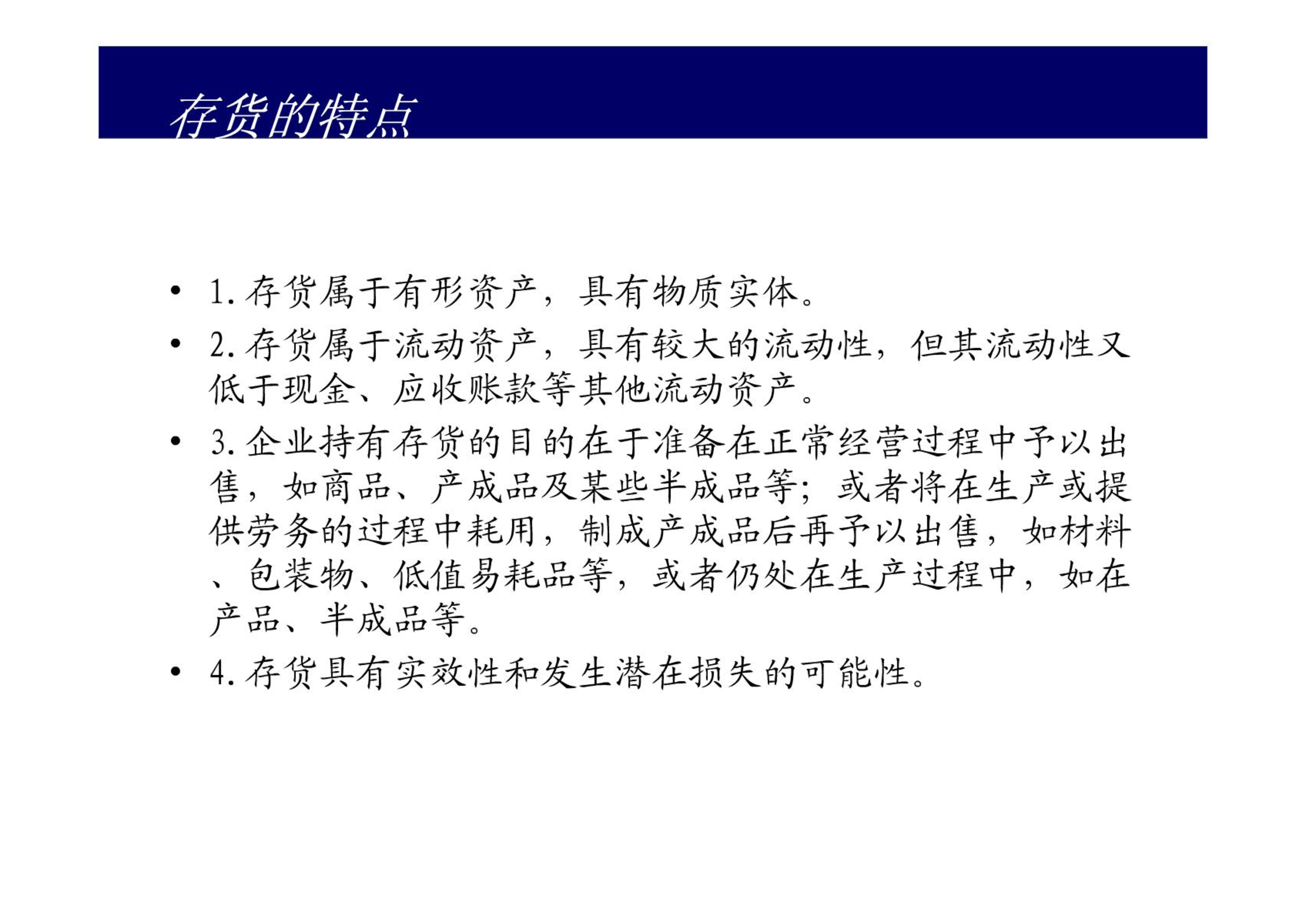 存货的特点

• 1. 存货属于有形资产，具有物质实体。

• 2. 存货属于流动资产，具有较大的流动性，但其流动性又低于现金、应收账款等其他流动资产。

• 3. 企业持有存货的目的在于准备在正常经营过程中予以出售，如商品、产成品及某些半成品等；或者将在生产或提供劳务的过程中耗用，制成产成品后再予以出售，如材料、包装物、低值易耗品等，或者仍处在生产过程中，如在产品、半成品等。

• 4. 存货具有实效性和发生潜在损失的可能性。